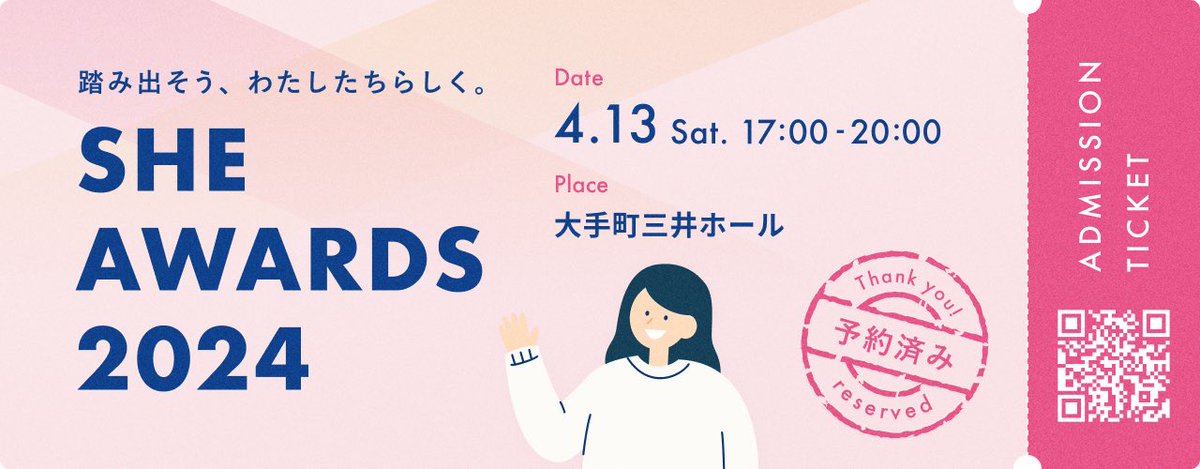 踏み出そう、わたしたちらしく。

SHE AWARDS 2024

Date
4.13 Sat. 17:00 - 20:00

Place
大手町三井ホール

Thank you!
予約済み
reserved

ADMISSION TICKET